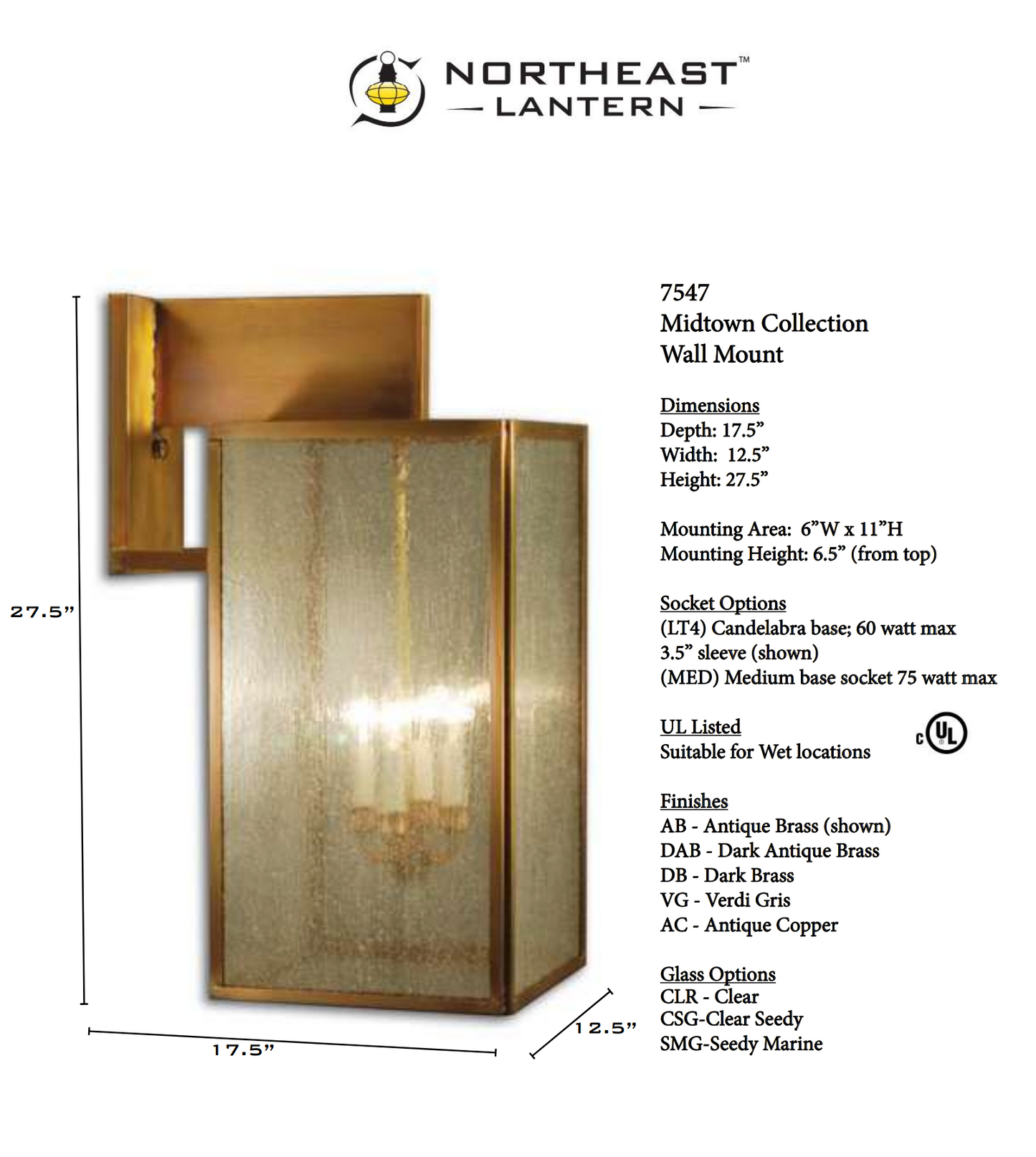 NORTHEAST™
— LANTERN —

27.5”

17.5”

12.5”

7547
Midtown Collection
Wall Mount

Dimensions
Depth: 17.5”
Width: 12.5”
Height: 27.5”

Mounting Area: 6”W x 11”H
Mounting Height: 6.5” (from top)

Socket Options
(LT4) Candelabra base; 60 watt max
3.5” sleeve (shown)
(MED) Medium base socket 75 watt max

UL Listed
Suitable for Wet locations

c UL

Finishes
AB - Antique Brass (shown)
DAB - Dark Antique Brass
DB - Dark Brass
VG - Verdi Gris
AC - Antique Copper

Glass Options
CLR - Clear
CSG-Clear Seedy
SMG-Seedy Marine